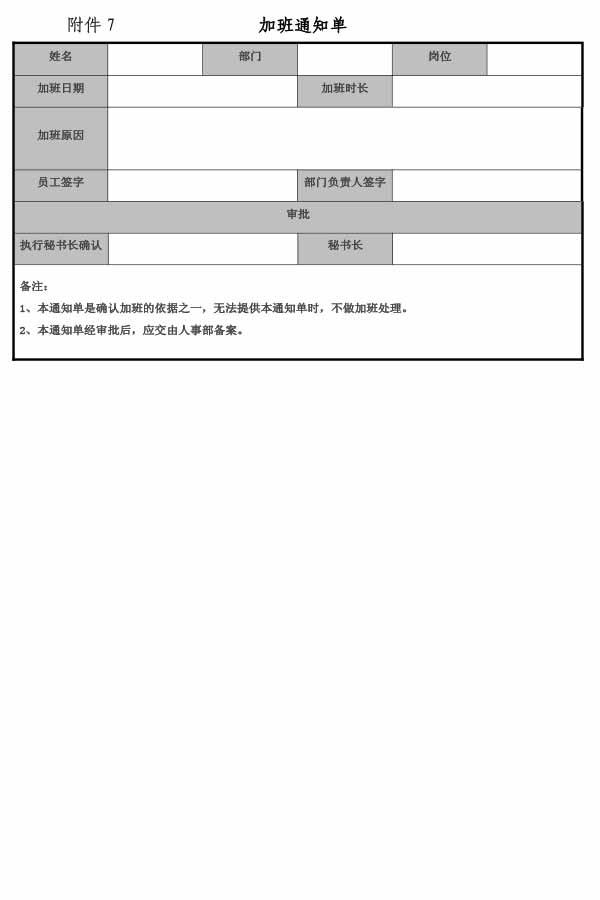 附件 7

加班通知单

| 姓名 | | 部门 | | 岗位 | |
|---|---|---|---|---|---|
| 加班日期 | | | 加班时长 | | |
| 加班原因 | | | | | |
| 员工签字 | | | 部门负责人签字 | | |
| 审批 | | | | | |
| 执行秘书长确认 | | | 秘书长 | | |

备注：

1、本通知单是确认加班的依据之一，无法提供本通知单时，不做加班处理。

2、本通知单经审批后，应交由人事部备案。